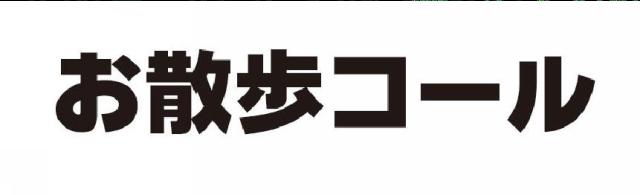 お散歩コール